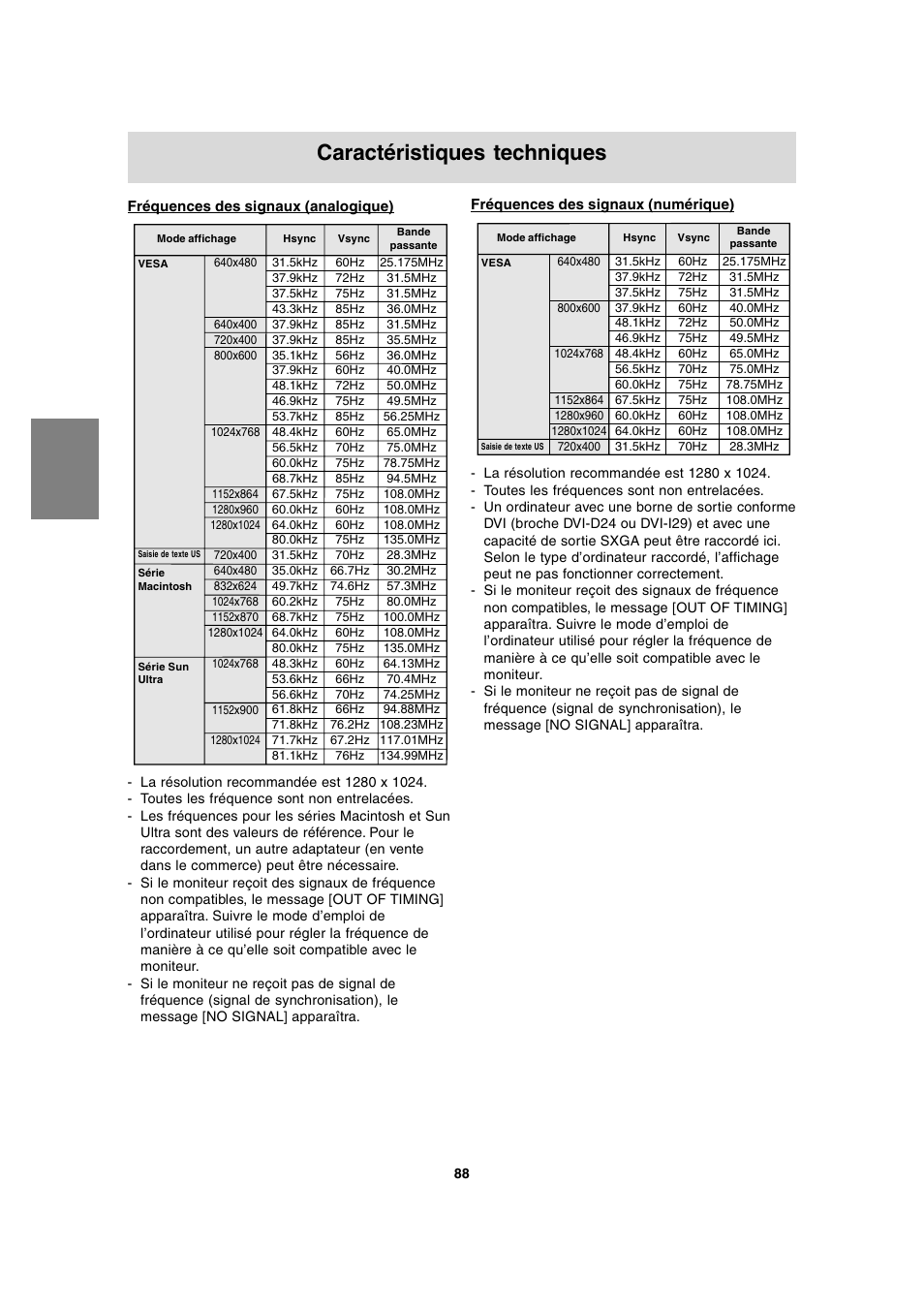 Caractéristiques techniques

Fréquences des signaux (analogique)

| Mode affichage | | Hsync | Vsync | Bande passante |
|---|---|---|---|---|
| VESA | 640x480 | 31.5kHz | 60Hz | 25.175MHz |
| | | 37.9kHz | 72Hz | 31.5MHz |
| | | 37.5kHz | 75Hz | 31.5MHz |
| | | 43.3kHz | 85Hz | 36.0MHz |
| | 640x400 | 37.9kHz | 85Hz | 31.5MHz |
| | 720x400 | 37.9kHz | 85Hz | 35.5MHz |
| | 800x600 | 35.1kHz | 56Hz | 36.0MHz |
| | | 37.9kHz | 60Hz | 40.0MHz |
| | | 48.1kHz | 72Hz | 50.0MHz |
| | | 46.9kHz | 75Hz | 49.5MHz |
| | | 53.7kHz | 85Hz | 56.25MHz |
| | 1024x768 | 48.4kHz | 60Hz | 65.0MHz |
| | | 56.5kHz | 70Hz | 75.0MHz |
| | | 60.0kHz | 75Hz | 78.75MHz |
| | | 68.7kHz | 85Hz | 94.5MHz |
| | 1152x864 | 67.5kHz | 75Hz | 108.0MHz |
| | 1280x960 | 60.0kHz | 60Hz | 108.0MHz |
| | 1280x1024 | 64.0kHz | 60Hz | 108.0MHz |
| | | 80.0kHz | 75Hz | 135.0MHz |
| Saisie de texte US | 720x400 | 31.5kHz | 70Hz | 28.3MHz |
| Série Macintosh | 640x480 | 35.0kHz | 66.7Hz | 30.2MHz |
| | 832x624 | 49.7kHz | 74.6Hz | 57.3MHz |
| | 1024x768 | 60.2kHz | 75Hz | 80.0MHz |
| | 1152x870 | 68.7kHz | 75Hz | 100.0MHz |
| | 1280x1024 | 64.0kHz | 60Hz | 108.0MHz |
| | | 80.0kHz | 75Hz | 135.0MHz |
| Série Sun Ultra | 1024x768 | 48.3kHz | 60Hz | 64.13MHz |
| | | 53.6kHz | 66Hz | 70.4MHz |
| | | 56.6kHz | 70Hz | 74.25MHz |
| | 1152x900 | 61.8kHz | 66Hz | 94.88MHz |
| | | 71.8kHz | 76.2Hz | 108.23MHz |
| | 1280x1024 | 71.7kHz | 67.2Hz | 117.01MHz |
| | | 81.1kHz | 76Hz | 134.99MHz |

- La résolution recommandée est 1280 x 1024.
- Toutes les fréquence sont non entrelacées.
- Les fréquences pour les séries Macintosh et Sun Ultra sont des valeurs de référence. Pour le raccordement, un autre adaptateur (en vente dans le commerce) peut être nécessaire.
- Si le moniteur reçoit des signaux de fréquence non compatibles, le message [OUT OF TIMING] apparaîtra. Suivre le mode d'emploi de l'ordinateur utilisé pour régler la fréquence de manière à ce qu'elle soit compatible avec le moniteur.
- Si le moniteur ne reçoit pas de signal de fréquence (signal de synchronisation), le message [NO SIGNAL] apparaîtra.

Fréquences des signaux (numérique)

| Mode affichage | | Hsync | Vsync | Bande passante |
|---|---|---|---|---|
| VESA | 640x480 | 31.5kHz | 60Hz | 25.175MHz |
| | | 37.9kHz | 72Hz | 31.5MHz |
| | | 37.5kHz | 75Hz | 31.5MHz |
| | 800x600 | 37.9kHz | 60Hz | 40.0MHz |
| | | 48.1kHz | 72Hz | 50.0MHz |
| | | 46.9kHz | 75Hz | 49.5MHz |
| | 1024x768 | 48.4kHz | 60Hz | 65.0MHz |
| | | 56.5kHz | 70Hz | 75.0MHz |
| | | 60.0kHz | 75Hz | 78.75MHz |
| | 1152x864 | 67.5kHz | 75Hz | 108.0MHz |
| | 1280x960 | 60.0kHz | 60Hz | 108.0MHz |
| | 1280x1024 | 64.0kHz | 60Hz | 108.0MHz |
| Saisie de texte US | 720x400 | 31.5kHz | 70Hz | 28.3MHz |

- La résolution recommandée est 1280 x 1024.
- Toutes les fréquences sont non entrelacées.
- Un ordinateur avec une borne de sortie conforme DVI (broche DVI-D24 ou DVI-I29) et avec une capacité de sortie SXGA peut être raccordé ici. Selon le type d'ordinateur raccordé, l'affichage peut ne pas fonctionner correctement.
- Si le moniteur reçoit des signaux de fréquence non compatibles, le message [OUT OF TIMING] apparaîtra. Suivre le mode d'emploi de l'ordinateur utilisé pour régler la fréquence de manière à ce qu'elle soit compatible avec le moniteur.
- Si le moniteur ne reçoit pas de signal de fréquence (signal de synchronisation), le message [NO SIGNAL] apparaîtra.

88